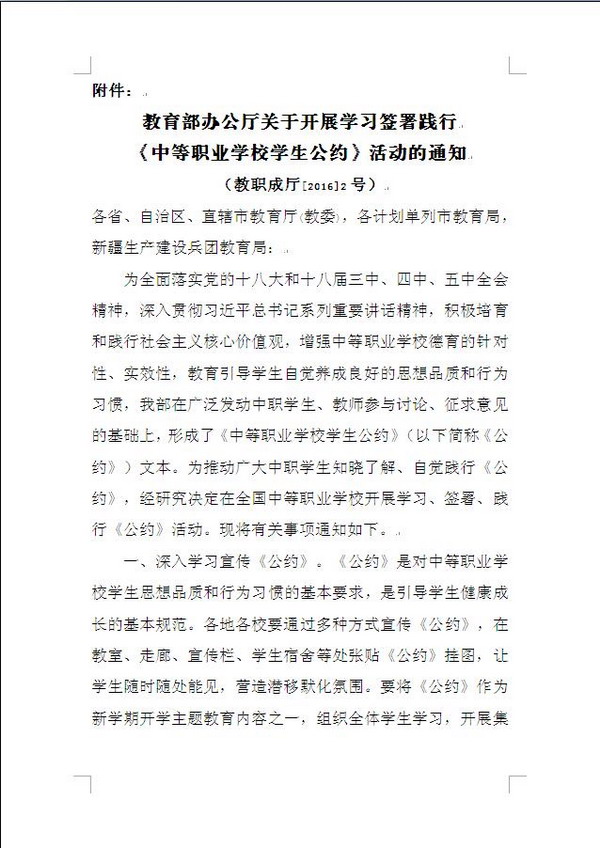 附件：

教育部办公厅关于开展学习签署践行《中等职业学校学生公约》活动的通知

（教职成厅[2016]2号）

各省、自治区、直辖市教育厅（教委），各计划单列市教育局，新疆生产建设兵团教育局：

为全面落实党的十八大和十八届三中、四中、五中全会精神，深入贯彻习近平总书记系列重要讲话精神，积极培育和践行社会主义核心价值观，增强中等职业学校德育的针对性、实效性，教育引导学生自觉养成良好的思想品质和行为习惯，我部在广泛发动中职学生、教师参与讨论、征求意见的基础上，形成了《中等职业学校学生公约》（以下简称《公约》）文本。为推动广大中职学生知晓了解、自觉践行《公约》，经研究决定在全国中等职业学校开展学习、签署、践行《公约》活动。现将有关事项通知如下。

一、深入学习宣传《公约》。《公约》是对中等职业学校学生思想品质和行为习惯的基本要求，是引导学生健康成长的基本规范。各地各校要通过多种方式宣传《公约》，在教室、走廊、宣传栏、学生宿舍等处张贴《公约》挂图，让学生随时随处能见，营造潜移默化氛围。要将《公约》作为新学期开学主题教育内容之一，组织全体学生学习，开展集